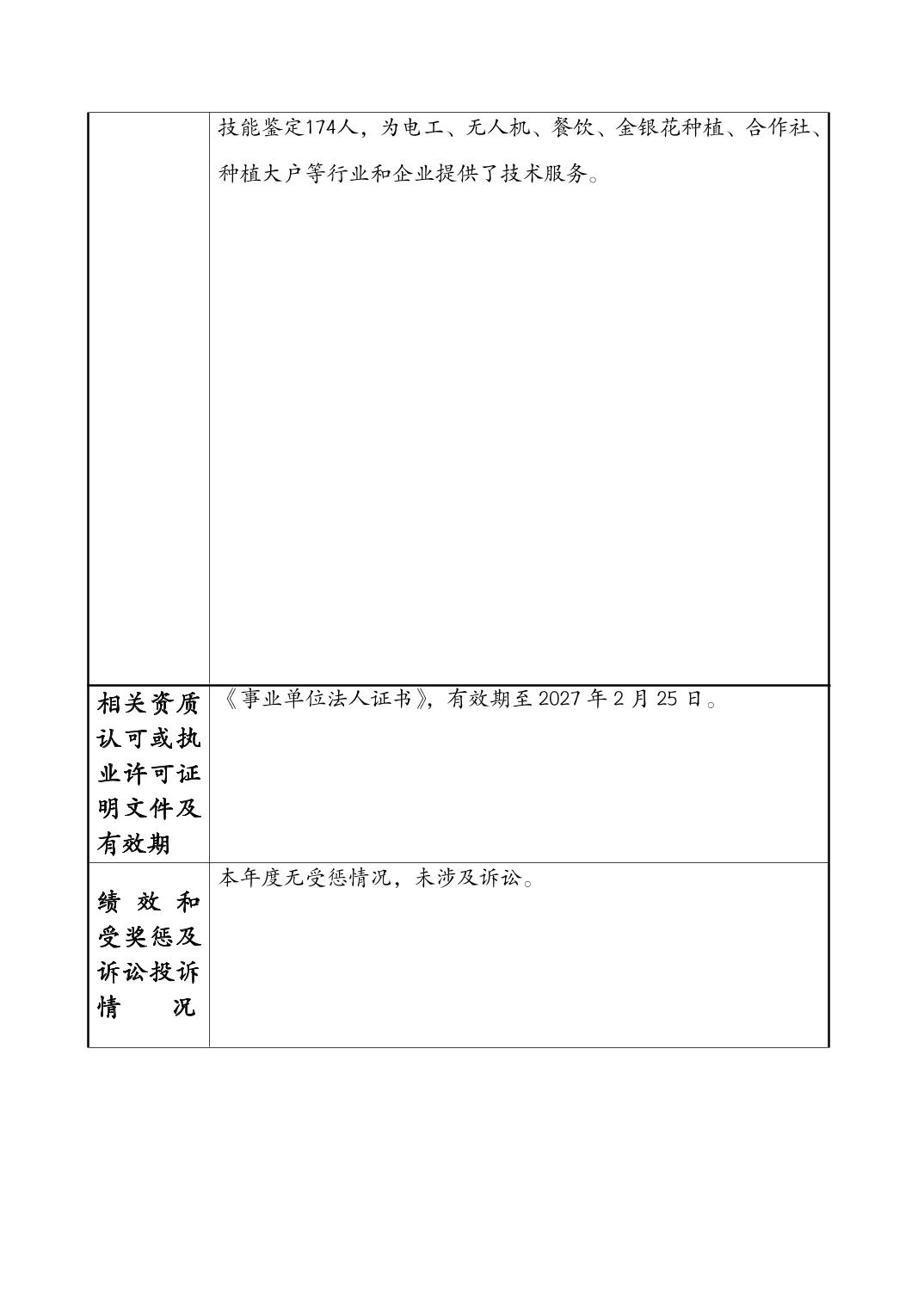 | | 技能鉴定174人，为电工、无人机、餐饮、金银花种植、合作社、种植大户等行业和企业提供了技术服务。 |
|---|---|
| 相关资质认可或执业许可证明文件及有效期 | 《事业单位法人证书》，有效期至2027年2月25日。 |
| 绩效和受奖惩及诉讼投诉情况 | 本年度无受惩情况，未涉及诉讼。 |